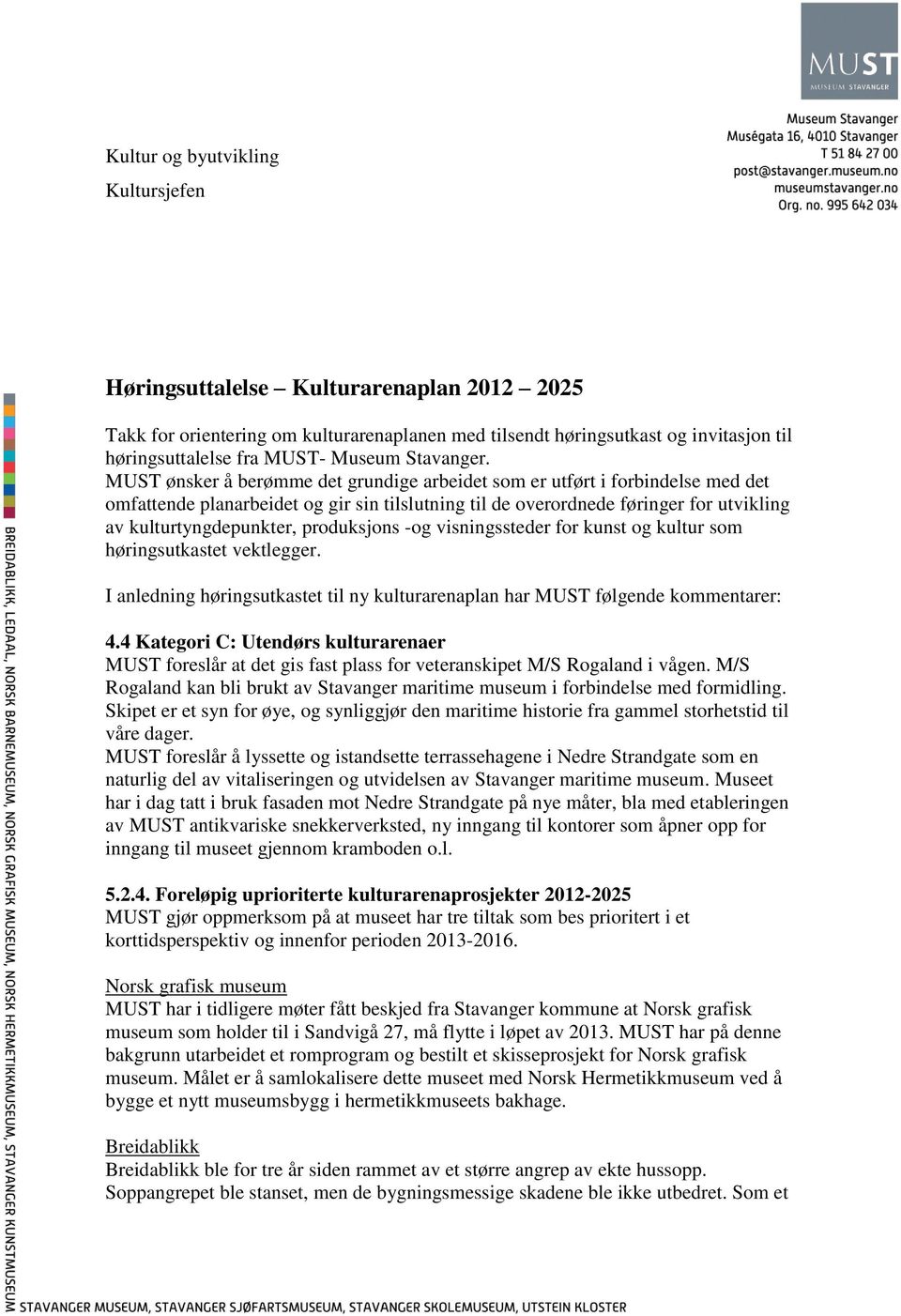 MUST
MUSEUM STAVANGER

Museum Stavanger
Muségata 16, 4010 Stavanger
T 51 84 27 00
post@stavanger.museum.no
museumstavanger.no
Org. no. 995 642 034

Kultur og byutvikling
Kultursjefen

Høringsuttalelse – Kulturarenaplan 2012 – 2025

Takk for orientering om kulturarenaplanen med tilsendt høringsutkast og invitasjon til høringsuttalelse fra MUST- Museum Stavanger.
MUST ønsker å berømme det grundige arbeidet som er utført i forbindelse med det omfattende planarbeidet og gir sin tilslutning til de overordnede føringer for utvikling av kulturtyngdepunkter, produksjons -og visningssteder for kunst og kultur som høringsutkastet vektlegger.

I anledning høringsutkastet til ny kulturarenaplan har MUST følgende kommentarer:

4.4 Kategori C: Utendørs kulturarenaer
MUST foreslår at det gis fast plass for veteranskipet M/S Rogaland i vågen. M/S Rogaland kan bli brukt av Stavanger maritime museum i forbindelse med formidling. Skipet er et syn for øye, og synliggjør den maritime historie fra gammel storhetstid til våre dager.
MUST foreslår å lyssette og istandsette terrassehagene i Nedre Strandgate som en naturlig del av vitaliseringen og utvidelsen av Stavanger maritime museum. Museet har i dag tatt i bruk fasaden mot Nedre Strandgate på nye måter, bla med etableringen av MUST antikvariske snekkerverksted, ny inngang til kontorer som åpner opp for inngang til museet gjennom kramboden o.l.

5.2.4. Foreløpig uprioriterte kulturarenaprosjekter 2012-2025
MUST gjør oppmerksom på at museet har tre tiltak som bes prioritert i et korttidsperspektiv og innenfor perioden 2013-2016.

Norsk grafisk museum
MUST har i tidligere møter fått beskjed fra Stavanger kommune at Norsk grafisk museum som holder til i Sandvigå 27, må flytte i løpet av 2013. MUST har på denne bakgrunn utarbeidet et romprogram og bestilt et skisseprosjekt for Norsk grafisk museum. Målet er å samlokalisere dette museet med Norsk Hermetikkmuseum ved å bygge et nytt museumsbygg i hermetikkmuseets bakhage.

Breidablikk
Breidablikk ble for tre år siden rammet av et større angrep av ekte hussopp. Soppangrepet ble stanset, men de bygningsmessige skadene ble ikke utbedret. Som et

BREIDABLIKK, LEDAAL, NORSK BARNEMUSEUM, NORSK GRAFISK MUSEUM, NORSK HERMETIKKMUSEUM, STAVANGER KUNSTMUSEUM
STAVANGER MUSEUM, STAVANGER SJØFARTSMUSEUM, STAVANGER SKOLEMUSEUM, UTSTEIN KLOSTER